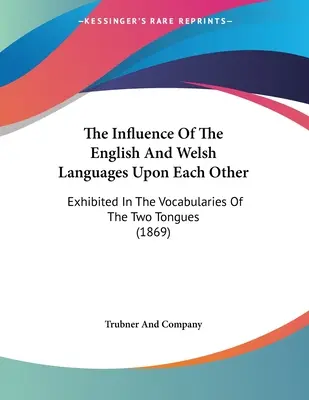 —KESSINGER'S RARE REPRINTS—

The Influence Of The English And Welsh Languages Upon Each Other

Exhibited In The Vocabularies Of The Two Tongues (1869)

Trubner And Company